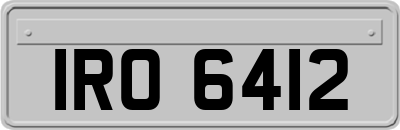 IRO 6412